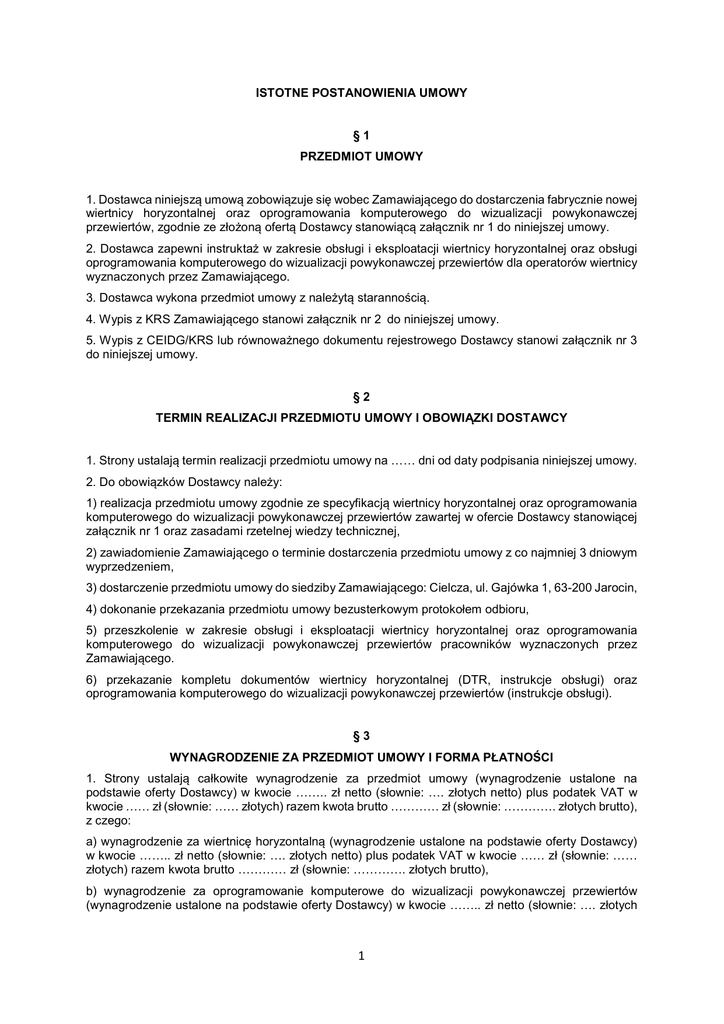 ISTOTNE POSTANOWIENIA UMOWY

§ 1

PRZEDMIOT UMOWY

1. Dostawca niniejszą umową zobowiązuje się wobec Zamawiającego do dostarczenia fabrycznie nowej wiertnicy horyzontalnej oraz oprogramowania komputerowego do wizualizacji powykonawczej przewiertów, zgodnie ze złożoną ofertą Dostawcy stanowiącą załącznik nr 1 do niniejszej umowy.

2. Dostawca zapewni instruktaż w zakresie obsługi i eksploatacji wiertnicy horyzontalnej oraz obsługi oprogramowania komputerowego do wizualizacji powykonawczej przewiertów dla operatorów wiertnicy wyznaczonych przez Zamawiającego.

3. Dostawca wykona przedmiot umowy z należytą starannością.

4. Wypis z KRS Zamawiającego stanowi załącznik nr 2 do niniejszej umowy.

5. Wypis z CEIDG/KRS lub równoważnego dokumentu rejestrowego Dostawcy stanowi załącznik nr 3 do niniejszej umowy.

§ 2

TERMIN REALIZACJI PRZEDMIOTU UMOWY I OBOWIĄZKI DOSTAWCY

1. Strony ustalają termin realizacji przedmiotu umowy na …… dni od daty podpisania niniejszej umowy.

2. Do obowiązków Dostawcy należy:

1) realizacja przedmiotu umowy zgodnie ze specyfikacją wiertnicy horyzontalnej oraz oprogramowania komputerowego do wizualizacji powykonawczej przewiertów zawartej w ofercie Dostawcy stanowiącej załącznik nr 1 oraz zasadami rzetelnej wiedzy technicznej,

2) zawiadomienie Zamawiającego o terminie dostarczenia przedmiotu umowy z co najmniej 3 dniowym wyprzedzeniem,

3) dostarczenie przedmiotu umowy do siedziby Zamawiającego: Cielcza, ul. Gajówka 1, 63-200 Jarocin,

4) dokonanie przekazania przedmiotu umowy bezusterkowym protokołem odbioru,

5) przeszkolenie w zakresie obsługi i eksploatacji wiertnicy horyzontalnej oraz oprogramowania komputerowego do wizualizacji powykonawczej przewiertów pracowników wyznaczonych przez Zamawiającego.

6) przekazanie kompletu dokumentów wiertnicy horyzontalnej (DTR, instrukcje obsługi) oraz oprogramowania komputerowego do wizualizacji powykonawczej przewiertów (instrukcje obsługi).

§ 3

WYNAGRODZENIE ZA PRZEDMIOT UMOWY I FORMA PŁATNOŚCI

1. Strony ustalają całkowite wynagrodzenie za przedmiot umowy (wynagrodzenie ustalone na podstawie oferty Dostawcy) w kwocie …….. zł netto (słownie: …. złotych netto) plus podatek VAT w kwocie …… zł (słownie: …… złotych) razem kwota brutto ………… zł (słownie: …………. złotych brutto), z czego:

a) wynagrodzenie za wiertnicę horyzontalną (wynagrodzenie ustalone na podstawie oferty Dostawcy) w kwocie …….. zł netto (słownie: …. złotych netto) plus podatek VAT w kwocie …… zł (słownie: …… złotych) razem kwota brutto ………… zł (słownie: …………. złotych brutto),

b) wynagrodzenie za oprogramowanie komputerowe do wizualizacji powykonawczej przewiertów (wynagrodzenie ustalone na podstawie oferty Dostawcy) w kwocie …….. zł netto (słownie: …. złotych

1